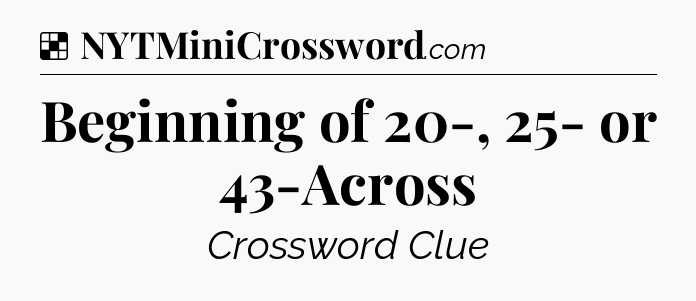 NYTMiniCrossword.com

Beginning of 20-, 25- or 43-Across

Crossword Clue